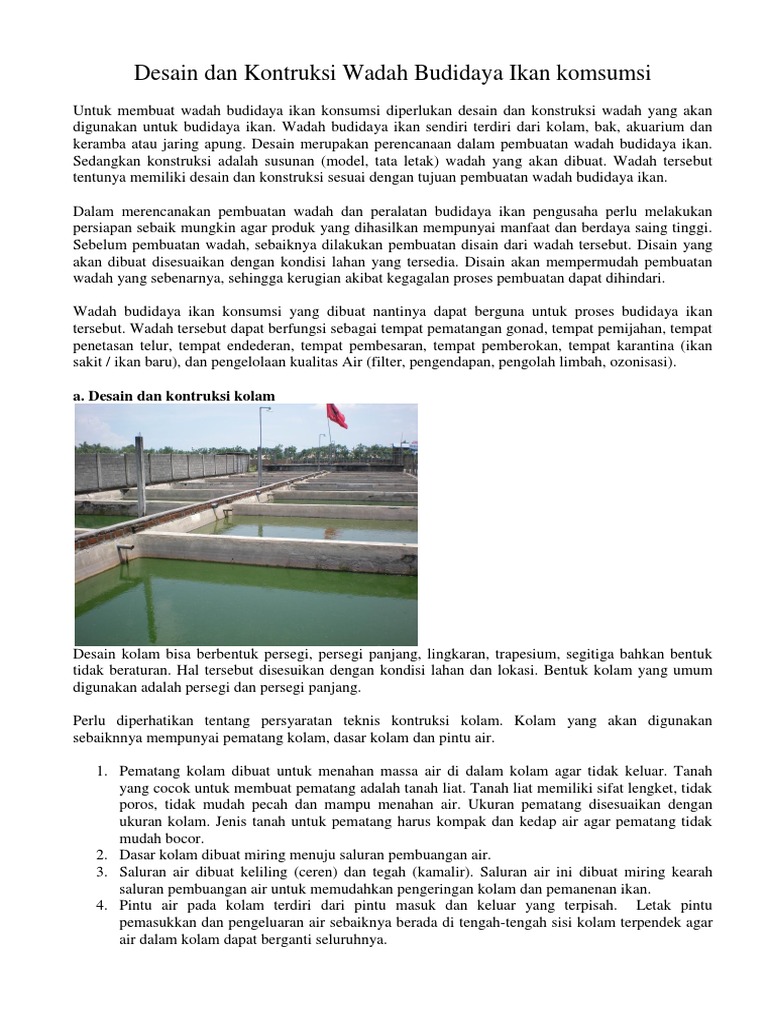 Desain dan Kontruksi Wadah Budidaya Ikan komsumsi

Untuk membuat wadah budidaya ikan konsumsi diperlukan desain dan konstruksi wadah yang akan digunakan untuk budidaya ikan. Wadah budidaya ikan sendiri terdiri dari kolam, bak, akuarium dan keramba atau jaring apung. Desain merupakan perencanaan dalam pembuatan wadah budidaya ikan. Sedangkan konstruksi adalah susunan (model, tata letak) wadah yang akan dibuat. Wadah tersebut tentunya memiliki desain dan konstruksi sesuai dengan tujuan pembuatan wadah budidaya ikan.

Dalam merencanakan pembuatan wadah dan peralatan budidaya ikan pengusaha perlu melakukan persiapan sebaik mungkin agar produk yang dihasilkan mempunyai manfaat dan berdaya saing tinggi. Sebelum pembuatan wadah, sebaiknya dilakukan pembuatan disain dari wadah tersebut. Disain yang akan dibuat disesuaikan dengan kondisi lahan yang tersedia. Disain akan mempermudah pembuatan wadah yang sebenarnya, sehingga kerugian akibat kegagalan proses pembuatan dapat dihindari.

Wadah budidaya ikan konsumsi yang dibuat nantinya dapat berguna untuk proses budidaya ikan tersebut. Wadah tersebut dapat berfungsi sebagai tempat pematangan gonad, tempat pemijahan, tempat penetasan telur, tempat endederan, tempat pembesaran, tempat pemberokan, tempat karantina (ikan sakit / ikan baru), dan pengelolaan kualitas Air (filter, pengendapan, pengolah limbah, ozonisasi).

a. Desain dan kontruksi kolam

Desain kolam bisa berbentuk persegi, persegi panjang, lingkaran, trapesium, segitiga bahkan bentuk tidak beraturan. Hal tersebut disesuikan dengan kondisi lahan dan lokasi. Bentuk kolam yang umum digunakan adalah persegi dan persegi panjang.

Perlu diperhatikan tentang persyaratan teknis kontruksi kolam. Kolam yang akan digunakan sebaiknnya mempunyai pematang kolam, dasar kolam dan pintu air.

1. Pematang kolam dibuat untuk menahan massa air di dalam kolam agar tidak keluar. Tanah yang cocok untuk membuat pematang adalah tanah liat. Tanah liat memiliki sifat lengket, tidak poros, tidak mudah pecah dan mampu menahan air. Ukuran pematang disesuaikan dengan ukuran kolam. Jenis tanah untuk pematang harus kompak dan kedap air agar pematang tidak mudah bocor.
2. Dasar kolam dibuat miring menuju saluran pembuangan air.
3. Saluran air dibuat keliling (ceren) dan tegah (kamalir). Saluran air ini dibuat miring kearah saluran pembuangan air untuk memudahkan pengeringan kolam dan pemanenan ikan.
4. Pintu air pada kolam terdiri dari pintu masuk dan keluar yang terpisah. Letak pintu pemasukkan dan pengeluaran air sebaiknya berada di tengah-tengah sisi kolam terpendek agar air dalam kolam dapat berganti seluruhnya.